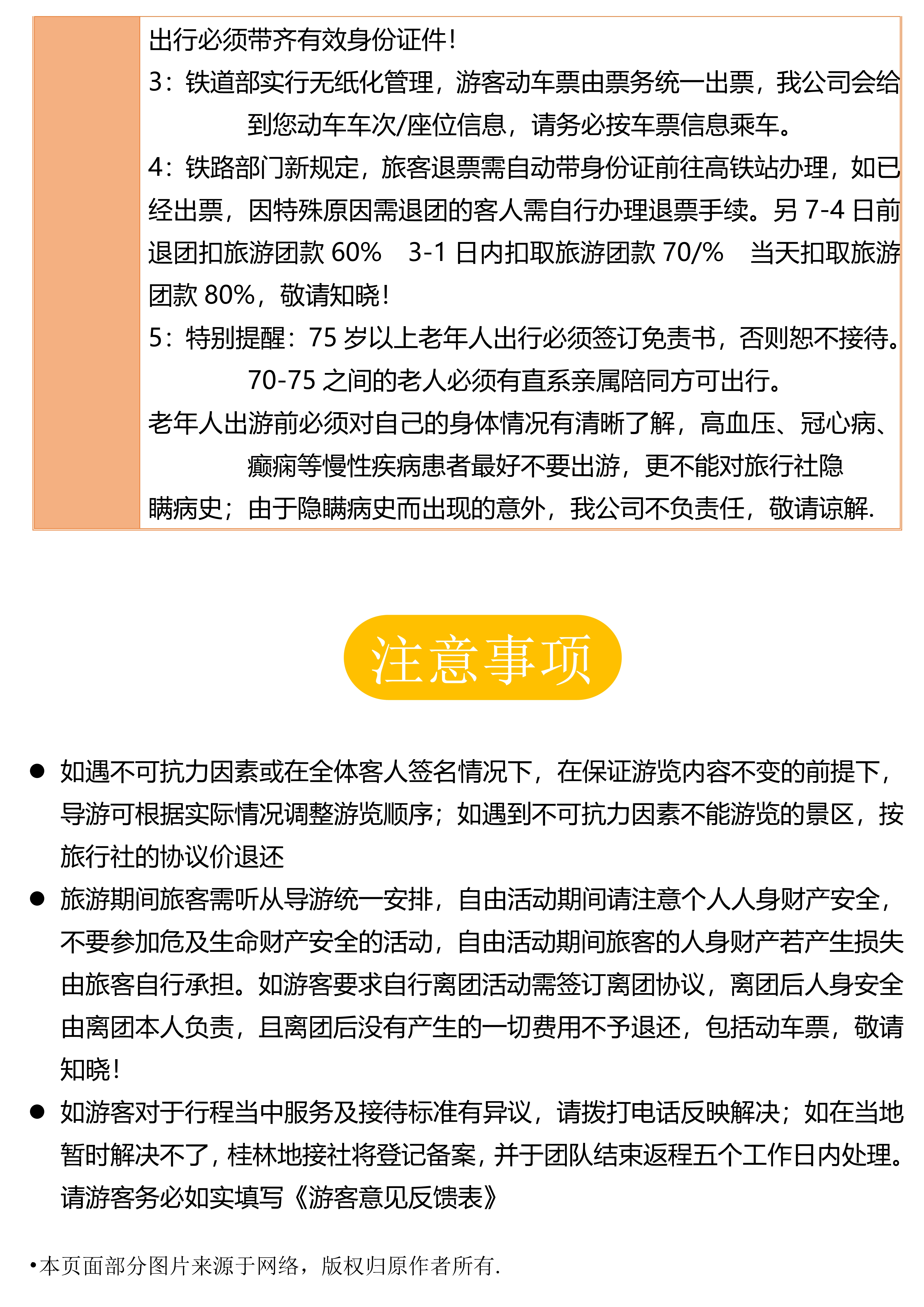 出行必须带齐有效身份证件！
3：铁道部实行无纸化管理，游客动车票由票务统一出票，我公司会给到您动车车次/座位信息，请务必按车票信息乘车。
4：铁路部门新规定，旅客退票需自动带身份证前往高铁站办理，如已经出票，因特殊原因需退团的客人需自行办理退票手续。另 7-4 日前退团扣旅游团款 60%　3-1 日内扣取旅游团款 70/%　当天扣取旅游团款 80%，敬请知晓！
5：特别提醒：75 岁以上老年人出行必须签订免责书，否则恕不接待。70-75 之间的老人必须有直系亲属陪同方可出行。
老年人出游前必须对自己的身体情况有清晰了解，高血压、冠心病、癫痫等慢性疾病患者最好不要出游，更不能对旅行社隐瞒病史；由于隐瞒病史而出现的意外，我公司不负责任，敬请谅解.

注意事项

● 如遇不可抗力因素或在全体客人签名情况下，在保证游览内容不变的前提下，导游可根据实际情况调整游览顺序；如遇到不可抗力因素不能游览的景区，按旅行社的协议价退还
● 旅游期间旅客需听从导游统一安排，自由活动期间请注意个人人身财产安全，不要参加危及生命财产安全的活动，自由活动期间旅客的人身财产若产生损失由旅客自行承担。如游客要求自行离团活动需签订离团协议，离团后人身安全由离团本人负责，且离团后没有产生的一切费用不予退还，包括动车票，敬请知晓！
● 如游客对于行程当中服务及接待标准有异议，请拨打电话反映解决；如在当地暂时解决不了，桂林地接社将登记备案，并于团队结束返程五个工作日内处理。请游客务必如实填写《游客意见反馈表》

•本页面部分图片来源于网络，版权归原作者所有.